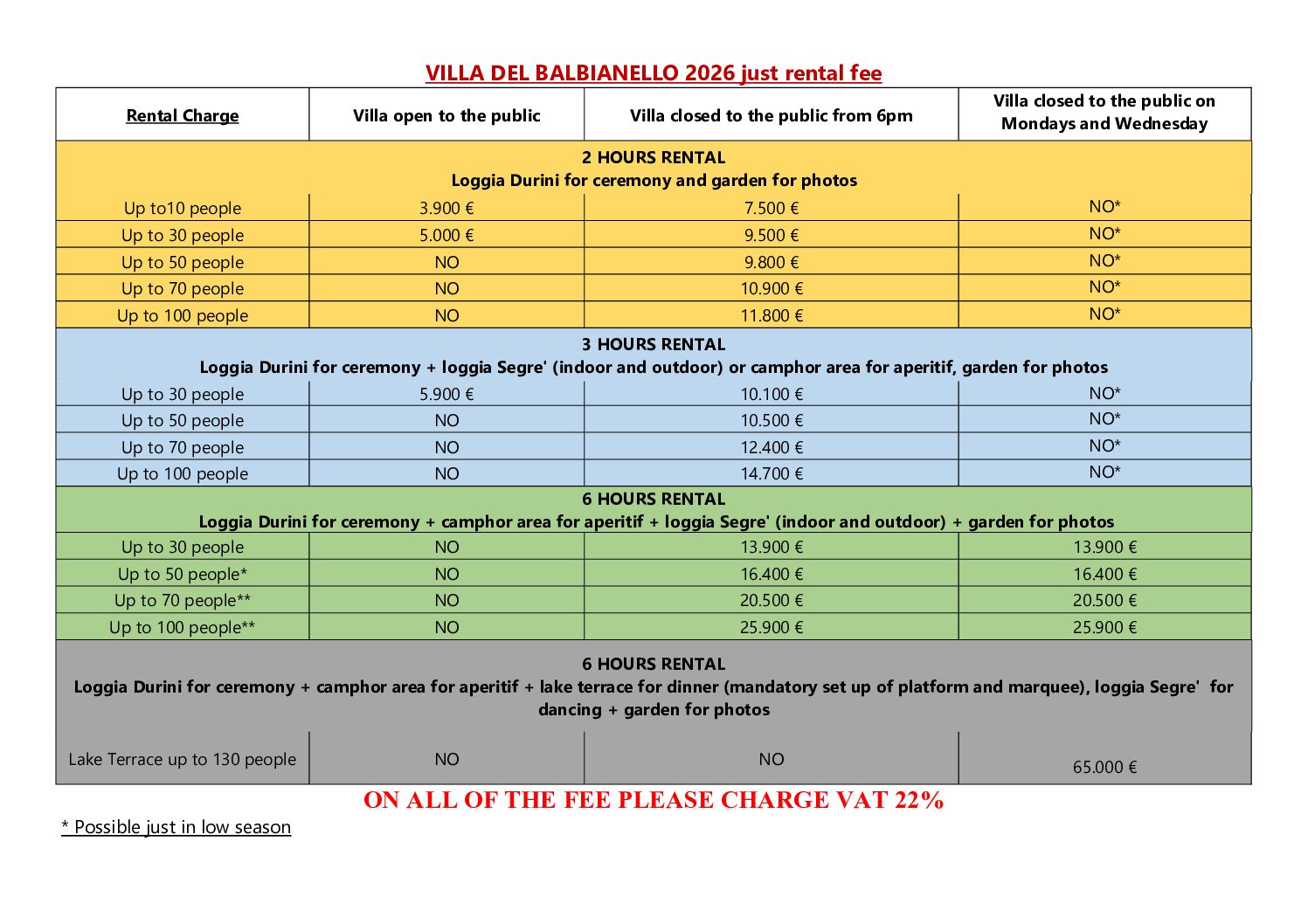 VILLA DEL BALBIANELLO 2026 just rental fee

| Rental Charge | Villa open to the public | Villa closed to the public from 6pm | Villa closed to the public on Mondays and Wednesday |
|---|---|---|---|
| 2 HOURS RENTAL Loggia Durini for ceremony and garden for photos | | | |
| Up to10 people | 3.900 € | 7.500 € | NO* |
| Up to 30 people | 5.000 € | 9.500 € | NO* |
| Up to 50 people | NO | 9.800 € | NO* |
| Up to 70 people | NO | 10.900 € | NO* |
| Up to 100 people | NO | 11.800 € | NO* |
| 3 HOURS RENTAL Loggia Durini for ceremony + loggia Segre' (indoor and outdoor) or camphor area for aperitif, garden for photos | | | |
| Up to 30 people | 5.900 € | 10.100 € | NO* |
| Up to 50 people | NO | 10.500 € | NO* |
| Up to 70 people | NO | 12.400 € | NO* |
| Up to 100 people | NO | 14.700 € | NO* |
| 6 HOURS RENTAL Loggia Durini for ceremony + camphor area for aperitif + loggia Segre' (indoor and outdoor) + garden for photos | | | |
| Up to 30 people | NO | 13.900 € | 13.900 € |
| Up to 50 people* | NO | 16.400 € | 16.400 € |
| Up to 70 people** | NO | 20.500 € | 20.500 € |
| Up to 100 people** | NO | 25.900 € | 25.900 € |
| 6 HOURS RENTAL Loggia Durini for ceremony + camphor area for aperitif + lake terrace for dinner (mandatory set up of platform and marquee), loggia Segre' for dancing + garden for photos | | | |
| Lake Terrace up to 130 people | NO | NO | 65.000 € |

ON ALL OF THE FEE PLEASE CHARGE VAT 22%

* Possible just in low season